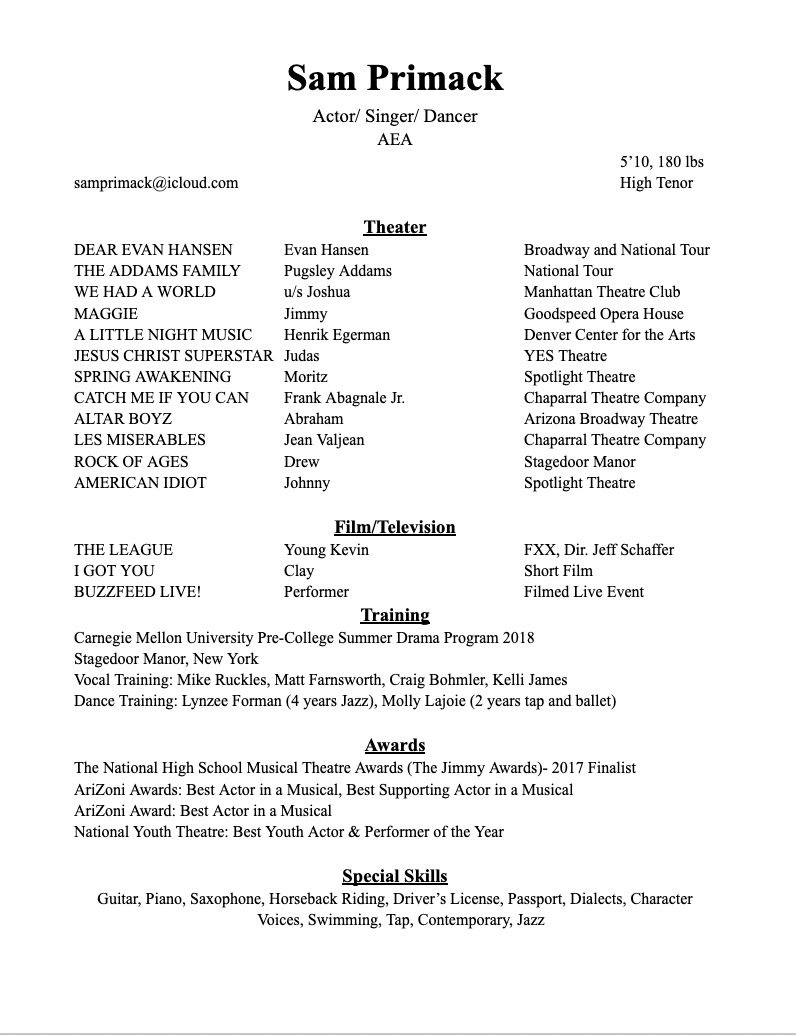 Sam Primack

Actor/ Singer/ Dancer
AEA

5'10, 180 lbs
samprimack@icloud.com
High Tenor

Theater

| | | |
|---|---|---|
| DEAR EVAN HANSEN | Evan Hansen | Broadway and National Tour |
| THE ADDAMS FAMILY | Pugsley Addams | National Tour |
| WE HAD A WORLD | u/s Joshua | Manhattan Theatre Club |
| MAGGIE | Jimmy | Goodspeed Opera House |
| A LITTLE NIGHT MUSIC | Henrik Egerman | Denver Center for the Arts |
| JESUS CHRIST SUPERSTAR | Judas | YES Theatre |
| SPRING AWAKENING | Moritz | Spotlight Theatre |
| CATCH ME IF YOU CAN | Frank Abagnale Jr. | Chaparral Theatre Company |
| ALTAR BOYZ | Abraham | Arizona Broadway Theatre |
| LES MISERABLES | Jean Valjean | Chaparral Theatre Company |
| ROCK OF AGES | Drew | Stagedoor Manor |
| AMERICAN IDIOT | Johnny | Spotlight Theatre |

Film/Television

| | | |
|---|---|---|
| THE LEAGUE | Young Kevin | FXX, Dir. Jeff Schaffer |
| I GOT YOU | Clay | Short Film |
| BUZZFEED LIVE! | Performer | Filmed Live Event |

Training
Carnegie Mellon University Pre-College Summer Drama Program 2018
Stagedoor Manor, New York
Vocal Training: Mike Ruckles, Matt Farnsworth, Craig Bohmler, Kelli James
Dance Training: Lynzee Forman (4 years Jazz), Molly Lajoie (2 years tap and ballet)

Awards
The National High School Musical Theatre Awards (The Jimmy Awards)- 2017 Finalist
AriZoni Awards: Best Actor in a Musical, Best Supporting Actor in a Musical
AriZoni Award: Best Actor in a Musical
National Youth Theatre: Best Youth Actor & Performer of the Year

Special Skills
Guitar, Piano, Saxophone, Horseback Riding, Driver's License, Passport, Dialects, Character Voices, Swimming, Tap, Contemporary, Jazz